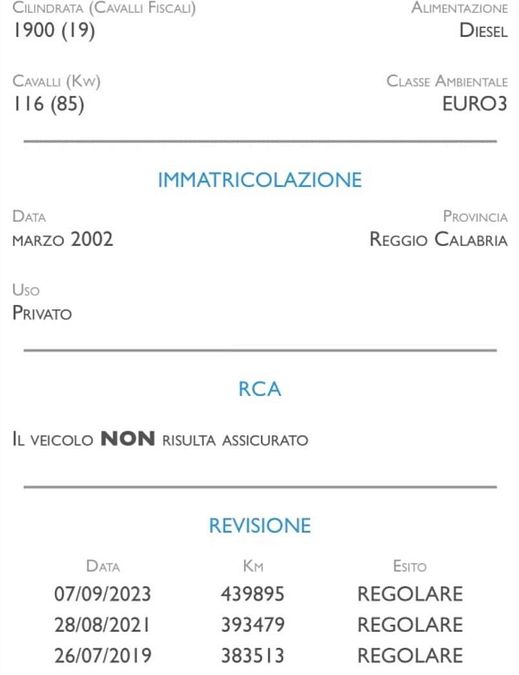 Cilindrata (Cavalli Fiscali)
1900 (19)

Alimentazione
Diesel

Cavalli (Kw)
116 (85)

Classe Ambientale
EURO3

IMMATRICOLAZIONE

Data
marzo 2002

Provincia
Reggio Calabria

Uso
Privato

RCA

Il veicolo NON risulta assicurato

REVISIONE

| Data | Km | Esito |
|---|---|---|
| 07/09/2023 | 439895 | REGOLARE |
| 28/08/2021 | 393479 | REGOLARE |
| 26/07/2019 | 383513 | REGOLARE |